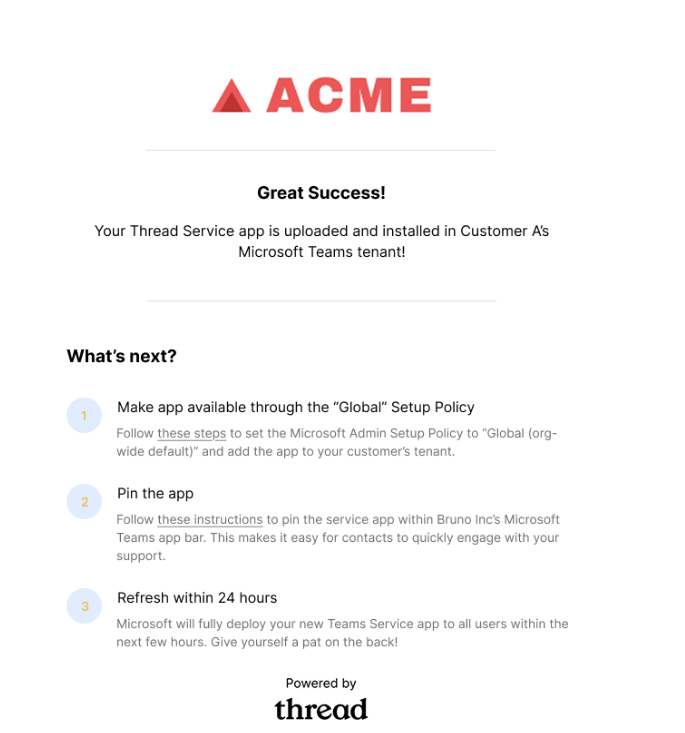 ACME

Great Success!

Your Thread Service app is uploaded and installed in Customer A's Microsoft Teams tenant!

What's next?

1

Make app available through the "Global" Setup Policy

Follow these steps to set the Microsoft Admin Setup Policy to "Global (org-wide default)" and add the app to your customer's tenant.

2

Pin the app

Follow these instructions to pin the service app within Bruno Inc's Microsoft Teams app bar. This makes it easy for contacts to quickly engage with your support.

3

Refresh within 24 hours

Microsoft will fully deploy your new Teams Service app to all users within the next few hours. Give yourself a pat on the back!

Powered by
thread